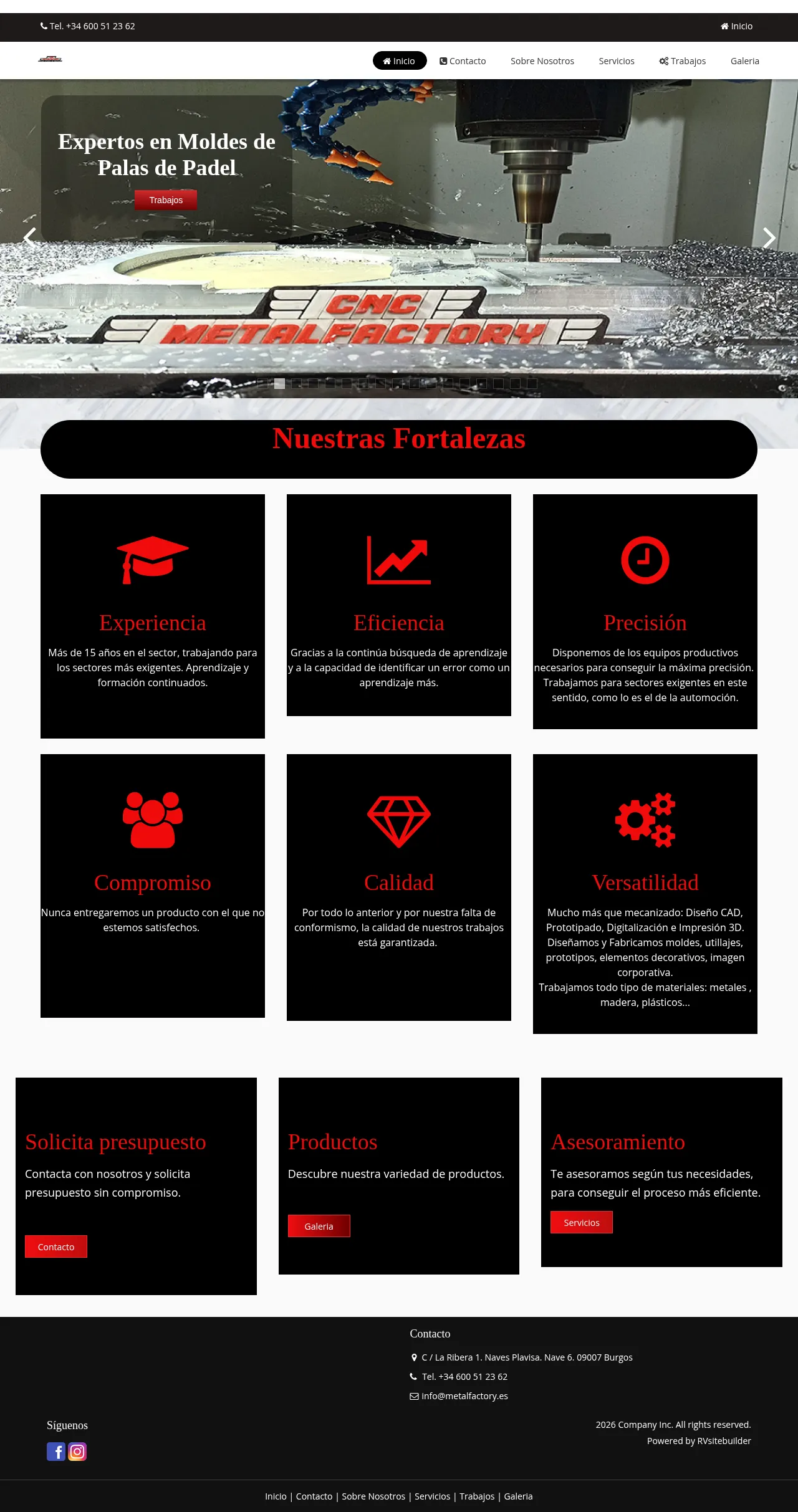 Tel. +34 600 51 23 62

Inicio

Inicio Contacto Sobre Nosotros Servicios Trabajos Galeria

Expertos en Moldes de Palas de Padel

Trabajos

CNC METALFACTORY

Nuestras Fortalezas

Experiencia

Más de 15 años en el sector, trabajando para los sectores más exigentes. Aprendizaje y formación continuados.

Eficiencia

Gracias a la continúa búsqueda de aprendizaje y a la capacidad de identificar un error como un aprendizaje más.

Precisión

Disponemos de los equipos productivos necesarios para conseguir la máxima precisión. Trabajamos para sectores exigentes en este sentido, como lo es el de la automoción.

Compromiso

Nunca entregaremos un producto con el que no estemos satisfechos.

Calidad

Por todo lo anterior y por nuestra falta de conformismo, la calidad de nuestros trabajos está garantizada.

Versatilidad

Mucho más que mecanizado: Diseño CAD, Prototipado, Digitalización e Impresión 3D. Diseñamos y Fabricamos moldes, utillajes, prototipos, elementos decorativos, imagen corporativa.
Trabajamos todo tipo de materiales: metales , madera, plásticos...

Solicita presupuesto

Contacta con nosotros y solicita presupuesto sin compromiso.

Contacto

Productos

Descubre nuestra variedad de productos.

Galeria

Asesoramiento

Te asesoramos según tus necesidades, para conseguir el proceso más eficiente.

Servicios

Contacto

C / La Ribera 1. Naves Plavisa. Nave 6. 09007 Burgos

Tel. +34 600 51 23 62

info@metalfactory.es

Síguenos

2026 Company Inc. All rights reserved.
Powered by RVsitebuilder

Inicio | Contacto | Sobre Nosotros | Servicios | Trabajos | Galeria